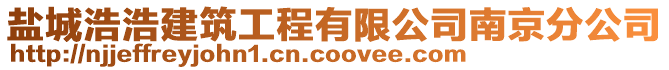 盐城浩浩建筑工程有限公司南京分公司
http://njjeffreyjohn1.cn.coovee.com